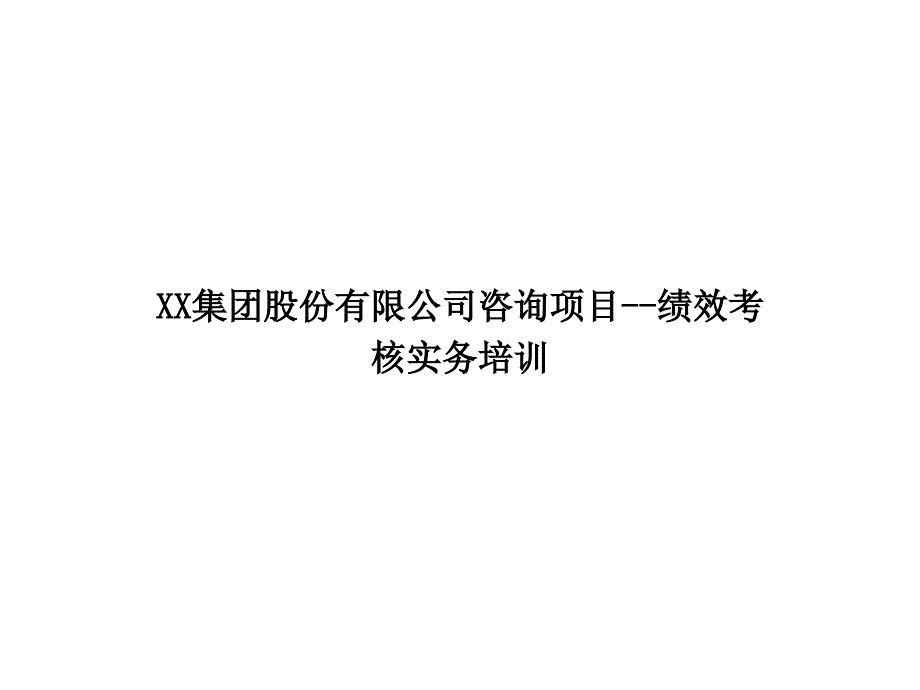 XX集团股份有限公司咨询项目--绩效考核实务培训